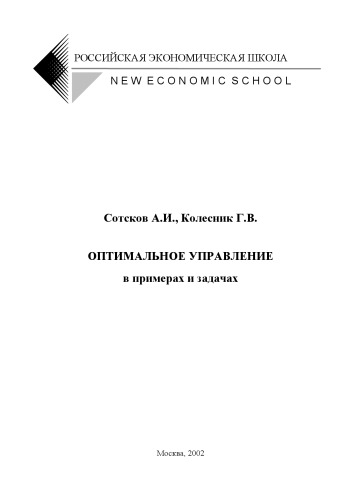 РОССИЙСКАЯ ЭКОНОМИЧЕСКАЯ ШКОЛА
NEW ECONOMIC SCHOOL

Сотсков А.И., Колесник Г.В.

ОПТИМАЛЬНОЕ УПРАВЛЕНИЕ
в примерах и задачах

Москва, 2002